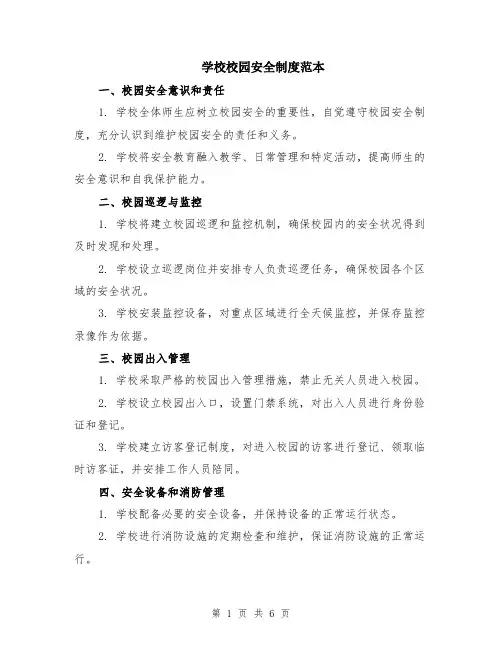 学校校园安全制度范本

一、校园安全意识和责任

1. 学校全体师生应树立校园安全的重要性，自觉遵守校园安全制度，充分认识到维护校园安全的责任和义务。

2. 学校将安全教育融入教学、日常管理和特定活动，提高师生的安全意识和自我保护能力。

二、校园巡逻与监控

1. 学校将建立校园巡逻和监控机制，确保校园内的安全状况得到及时发现和处理。

2. 学校设立巡逻岗位并安排专人负责巡逻任务，确保校园各个区域的安全状况。

3. 学校安装监控设备，对重点区域进行全天候监控，并保存监控录像作为依据。

三、校园出入管理

1. 学校采取严格的校园出入管理措施，禁止无关人员进入校园。

2. 学校设立校园出入口，设置门禁系统，对出入人员进行身份验证和登记。

3. 学校建立访客登记制度，对进入校园的访客进行登记、领取临时访客证，并安排工作人员陪同。

四、安全设备和消防管理

1. 学校配备必要的安全设备，并保持设备的正常运行状态。

2. 学校进行消防设施的定期检查和维护，保证消防设施的正常运行。

第 1 页 共 6 页